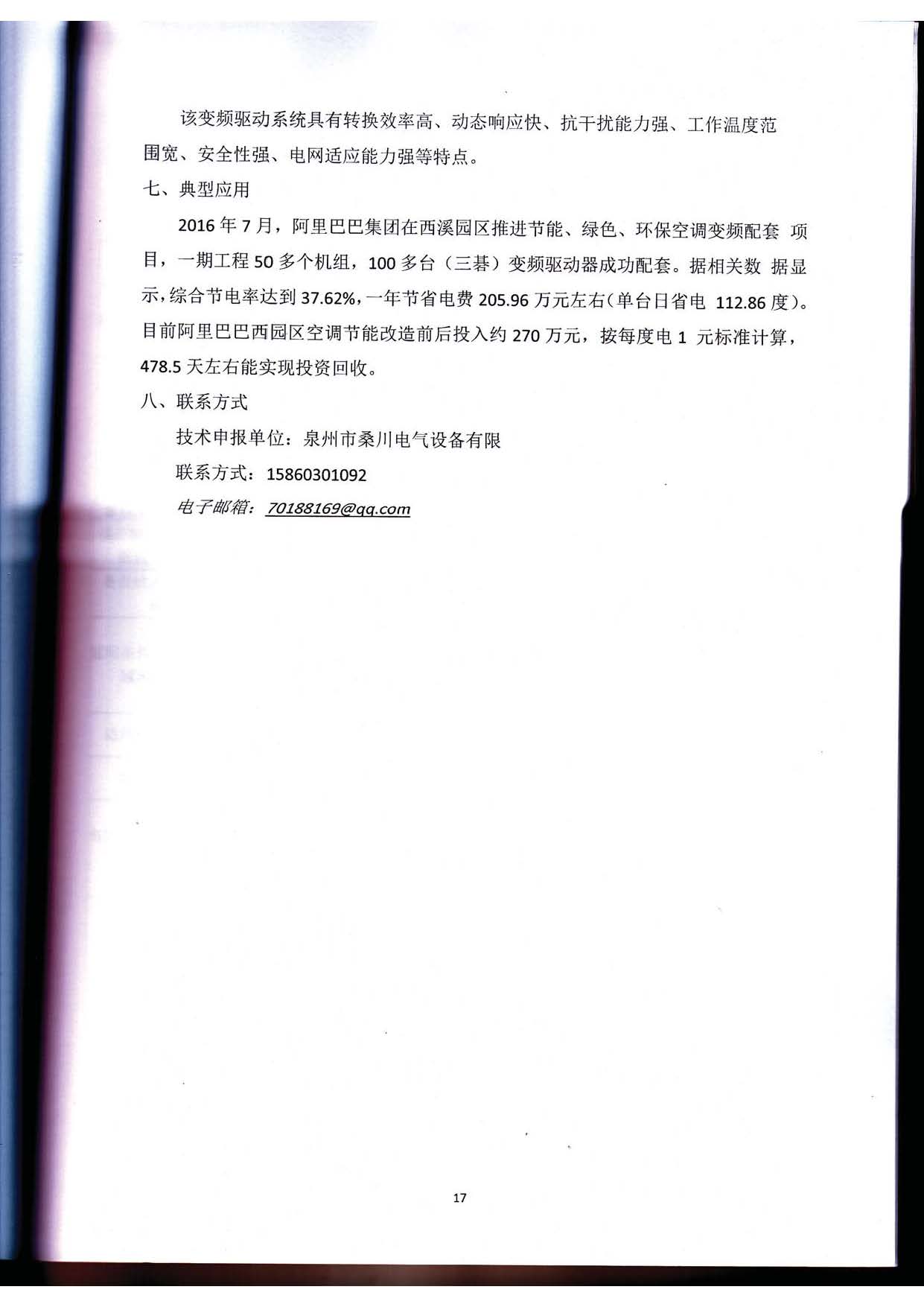 该变频驱动系统具有转换效率高、动态响应快、抗干扰能力强、工作温度范围宽、安全性强、电网适应能力强等特点。

七、典型应用

2016 年 7 月，阿里巴巴集团在西溪园区推进节能、绿色、环保空调变频配套 项目，一期工程 50 多个机组，100 多台（三碁）变频驱动器成功配套。据相关数 据显示，综合节电率达到 37.62%，一年节省电费 205.96 万元左右（单台日省电 112.86 度）。目前阿里巴巴西园区空调节能改造前后投入约 270 万元，按每度电 1 元标准计算，478.5 天左右能实现投资回收。

八、联系方式

技术申报单位：泉州市桑川电气设备有限

联系方式：15860301092

电子邮箱：70188169@qq.com

17